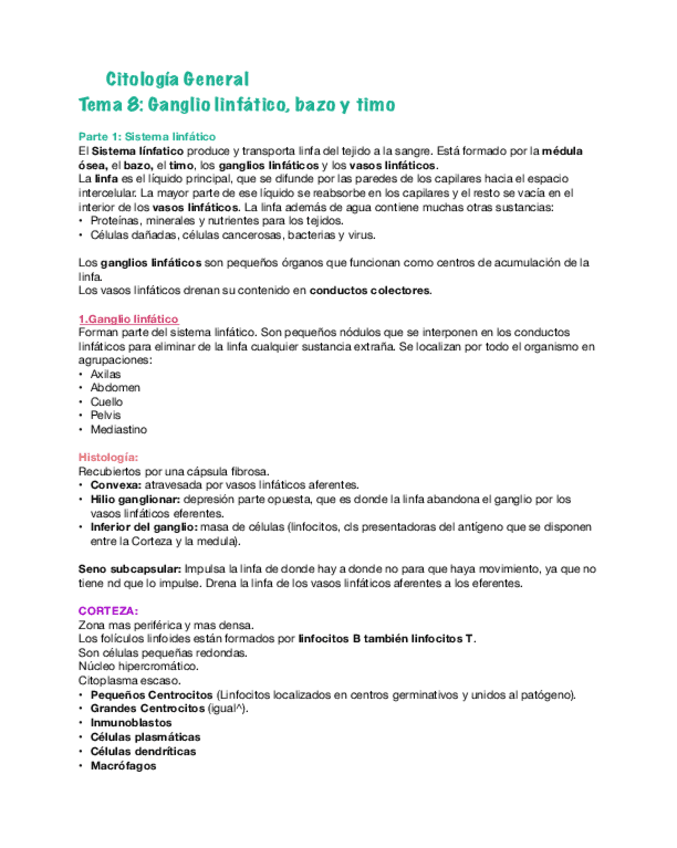 Citología General
Tema 8: Ganglio linfático, bazo y timo

Parte 1: Sistema linfático
El Sistema línfatico produce y transporta linfa del tejido a la sangre. Está formado por la médula ósea, el bazo, el timo, los ganglios linfáticos y los vasos linfáticos.
La linfa es el líquido principal, que se difunde por las paredes de los capilares hacia el espacio intercelular. La mayor parte de ese líquido se reabsorbe en los capilares y el resto se vacía en el interior de los vasos linfáticos. La linfa además de agua contiene muchas otras sustancias:
• Proteínas, minerales y nutrientes para los tejidos.
• Células dañadas, células cancerosas, bacterias y virus.

Los ganglios linfáticos son pequeños órganos que funcionan como centros de acumulación de la linfa.
Los vasos linfáticos drenan su contenido en conductos colectores.

1.Ganglio linfático
Forman parte del sistema linfático. Son pequeños nódulos que se interponen en los conductos linfáticos para eliminar de la linfa cualquier sustancia extraña. Se localizan por todo el organismo en agrupaciones:
• Axilas
• Abdomen
• Cuello
• Pelvis
• Mediastino

Histología:
Recubiertos por una cápsula fibrosa.
• Convexa: atravesada por vasos linfáticos aferentes.
• Hilio ganglionar: depresión parte opuesta, que es donde la linfa abandona el ganglio por los vasos linfáticos eferentes.
• Inferior del ganglio: masa de células (linfocitos, cls presentadoras del antígeno que se disponen entre la Corteza y la medula).

Seno subcapsular: Impulsa la linfa de donde hay a donde no para que haya movimiento, ya que no tiene nd que lo impulse. Drena la linfa de los vasos linfáticos aferentes a los eferentes.

CORTEZA:
Zona mas periférica y mas densa.
Los folículos linfoides están formados por linfocitos B también linfocitos T.
Son células pequeñas redondas.
Núcleo hipercromático.
Citoplasma escaso.
• Pequeños Centrocitos (Linfocitos localizados en centros germinativos y unidos al patógeno).
• Grandes Centrocitos (igual^).
• Inmunoblastos
• Células plasmáticas
• Células dendríticas
• Macrófagos